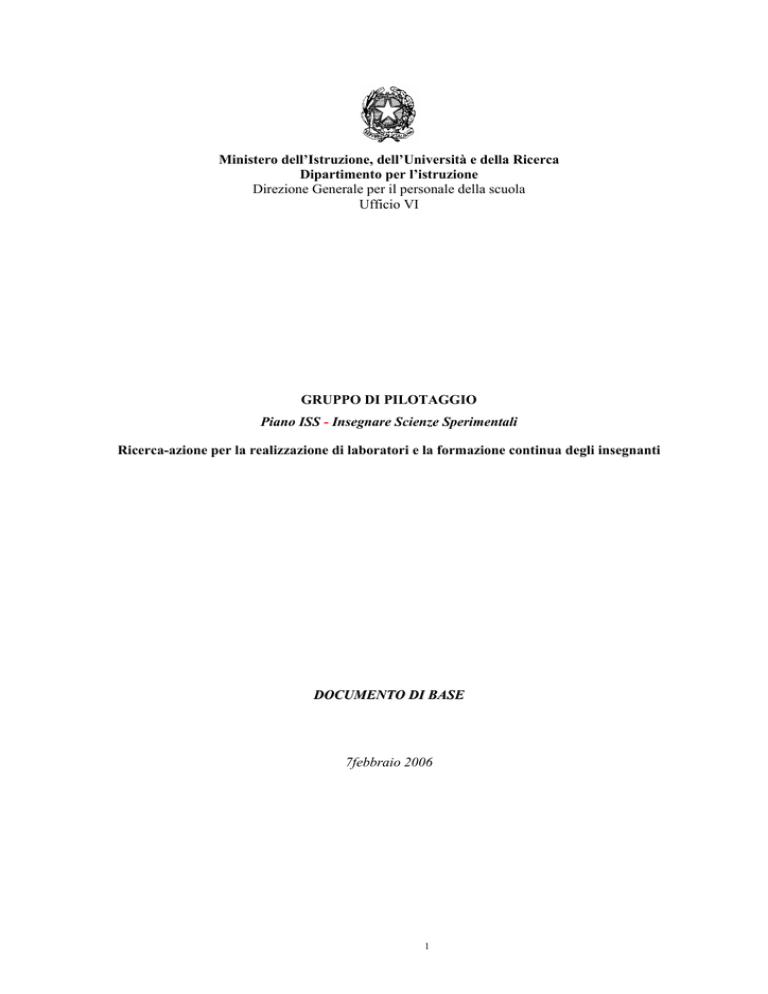 Ministero dell'Istruzione, dell'Università e della Ricerca
Dipartimento per l'istruzione
Direzione Generale per il personale della scuola
Ufficio VI

GRUPPO DI PILOTAGGIO
Piano ISS - Insegnare Scienze Sperimentali

Ricerca-azione per la realizzazione di laboratori e la formazione continua degli insegnanti

DOCUMENTO DI BASE

7febbraio 2006

1